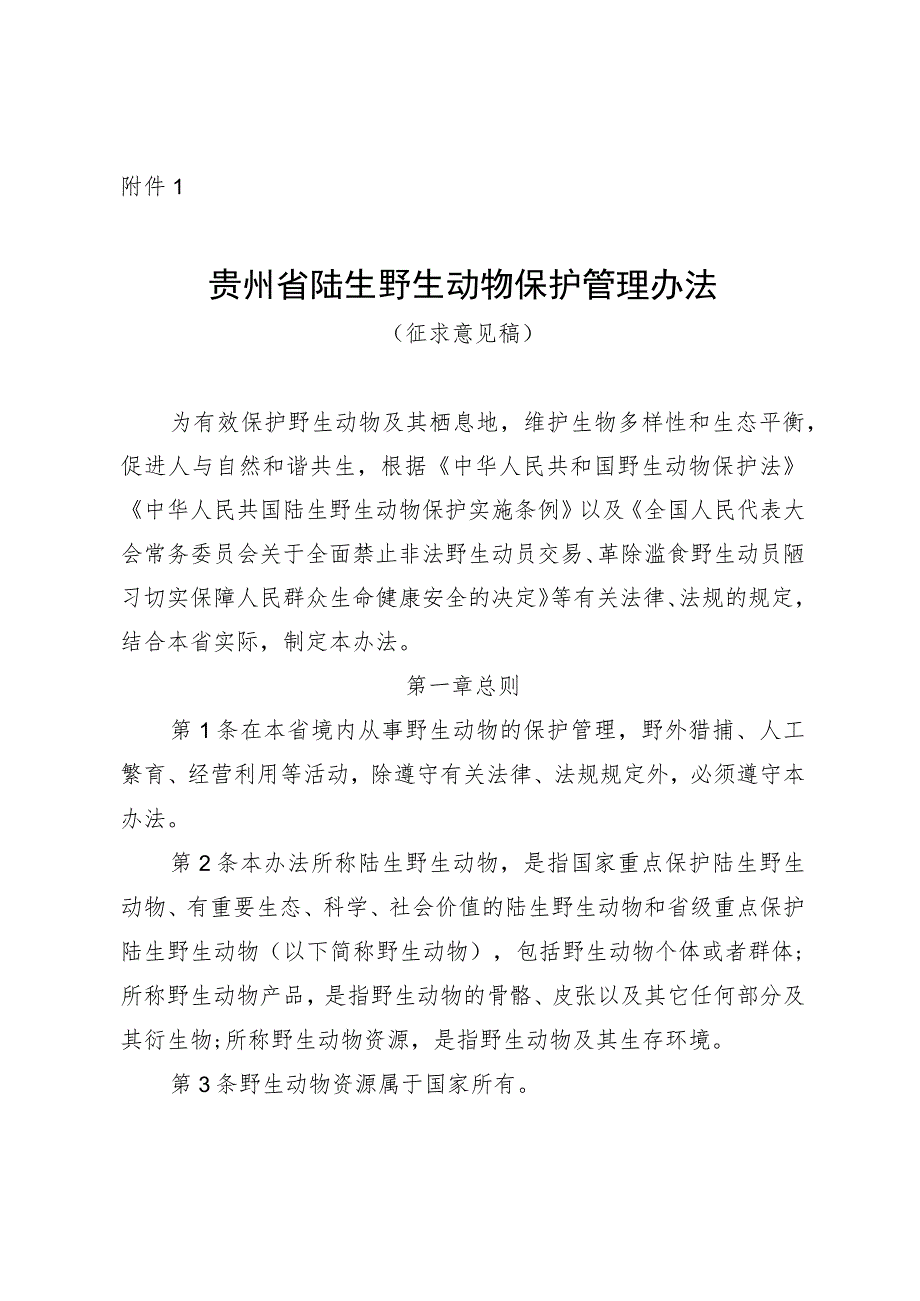 附件1

贵州省陆生野生动物保护管理办法

（征求意见稿）

为有效保护野生动物及其栖息地，维护生物多样性和生态平衡，促进人与自然和谐共生，根据《中华人民共和国野生动物保护法》《中华人民共国陆生野生动物保护实施条例》以及《全国人民代表大会常务委员会关于全面禁止非法野生动员交易、革除滥食野生动员陋习切实保障人民群众生命健康安全的决定》等有关法律、法规的规定，结合本省实际，制定本办法。

第一章总则

第1条在本省境内从事野生动物的保护管理，野外猎捕、人工繁育、经营利用等活动，除遵守有关法律、法规规定外，必须遵守本办法。

第2条本办法所称陆生野生动物，是指国家重点保护陆生野生动物、有重要生态、科学、社会价值的陆生野生动物和省级重点保护陆生野生动物（以下简称野生动物），包括野生动物个体或者群体；所称野生动物产品，是指野生动物的骨骼、皮张以及其它任何部分及其衍生物；所称野生动物资源，是指野生动物及其生存环境。

第3条野生动物资源属于国家所有。